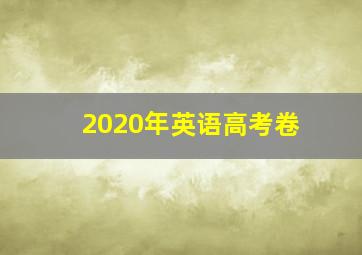 2020年英语高考卷